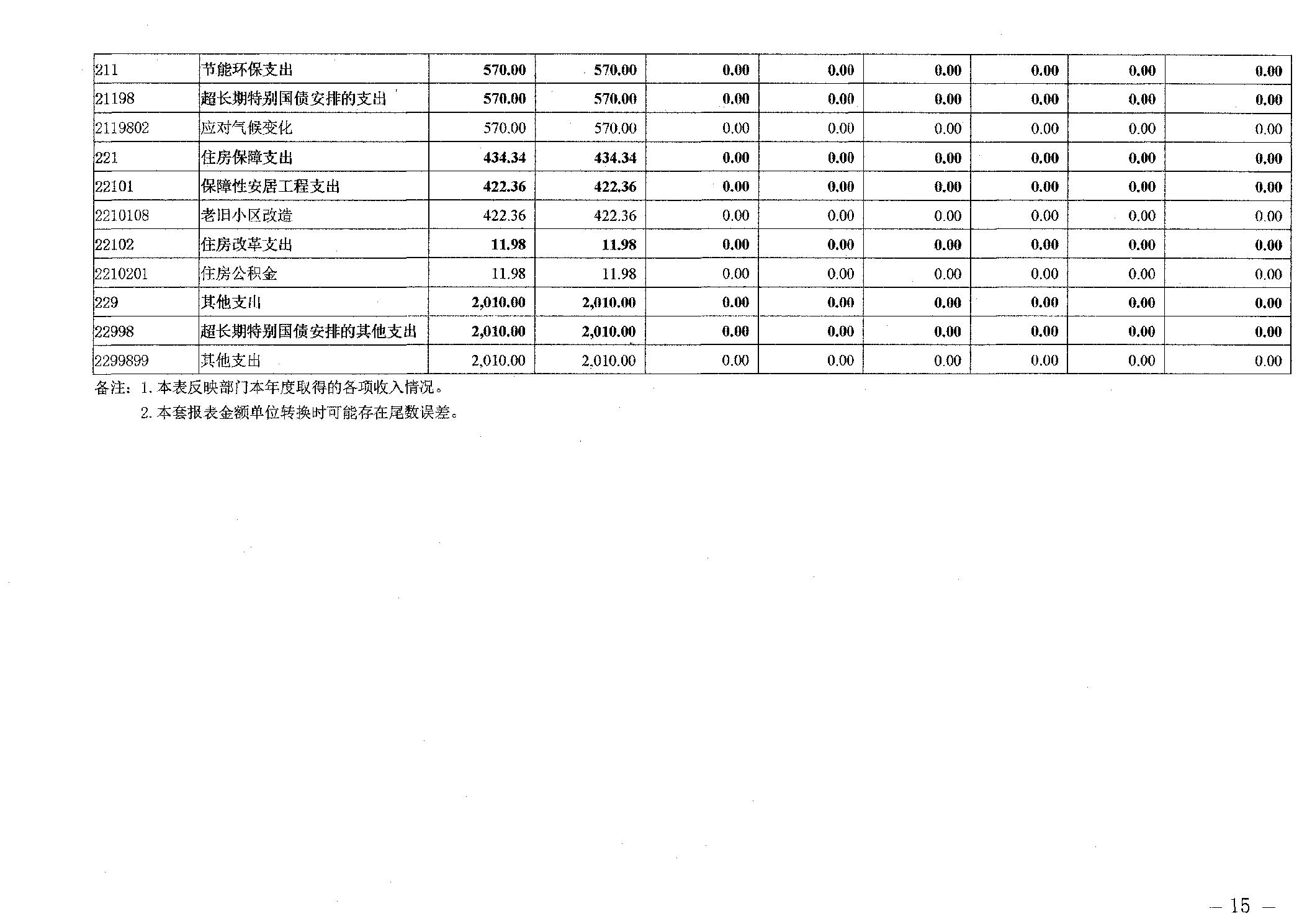 | 211 | 节能环保支出 | 570.00 | 570.00 | 0.00 | 0.00 | 0.00 | 0.00 | 0.00 | 0.00 |
|---|---|---|---|---|---|---|---|---|---|
| 21198 | 超长期特别国债安排的支出 | 570.00 | 570.00 | 0.00 | 0.00 | 0.00 | 0.00 | 0.00 | 0.00 |
| 2119802 | 应对气候变化 | 570.00 | 570.00 | 0.00 | 0.00 | 0.00 | 0.00 | 0.00 | 0.00 |
| 221 | 住房保障支出 | 434.34 | 434.34 | 0.00 | 0.00 | 0.00 | 0.00 | 0.00 | 0.00 |
| 22101 | 保障性安居工程支出 | 422.36 | 422.36 | 0.00 | 0.00 | 0.00 | 0.00 | 0.00 | 0.00 |
| 2210108 | 老旧小区改造 | 422.36 | 422.36 | 0.00 | 0.00 | 0.00 | 0.00 | 0.00 | 0.00 |
| 22102 | 住房改革支出 | 11.98 | 11.98 | 0.00 | 0.00 | 0.00 | 0.00 | 0.00 | 0.00 |
| 2210201 | 住房公积金 | 11.98 | 11.98 | 0.00 | 0.00 | 0.00 | 0.00 | 0.00 | 0.00 |
| 229 | 其他支出 | 2,010.00 | 2,010.00 | 0.00 | 0.00 | 0.00 | 0.00 | 0.00 | 0.00 |
| 22998 | 超长期特别国债安排的其他支出 | 2,010.00 | 2,010.00 | 0.00 | 0.00 | 0.00 | 0.00 | 0.00 | 0.00 |
| 2299899 | 其他支出 | 2,010.00 | 2,010.00 | 0.00 | 0.00 | 0.00 | 0.00 | 0.00 | 0.00 |

备注：1.本表反映部门本年度取得的各项收入情况。

2.本套报表金额单位转换时可能存在尾数误差。

— 15 —